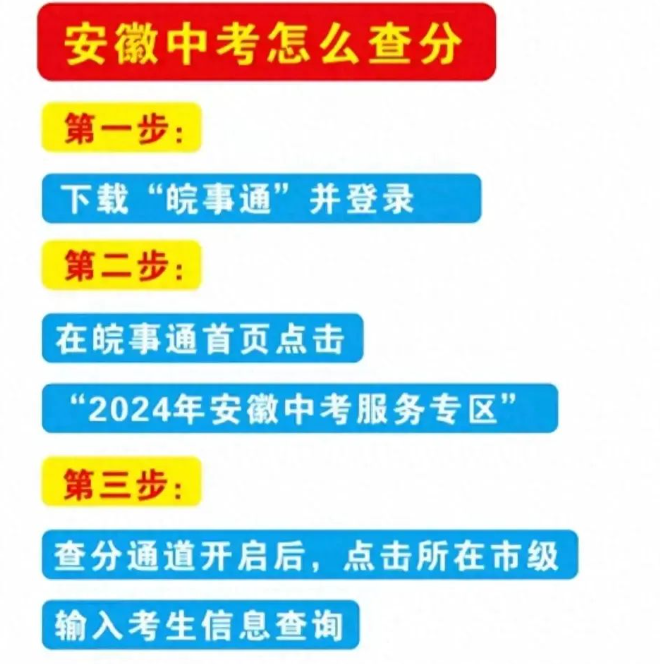 安徽中考怎么查分

第一步：

下载“皖事通”并登录

第二步：

在皖事通首页点击

“2024年安徽中考服务专区”

第三步：

查分通道开启后，点击所在市级

输入考生信息查询